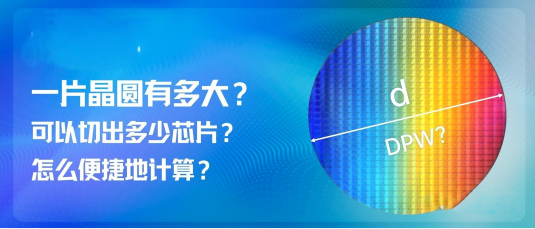 一片晶圆有多大？
可以切出多少芯片？
怎么便捷地计算？

d
DPW?